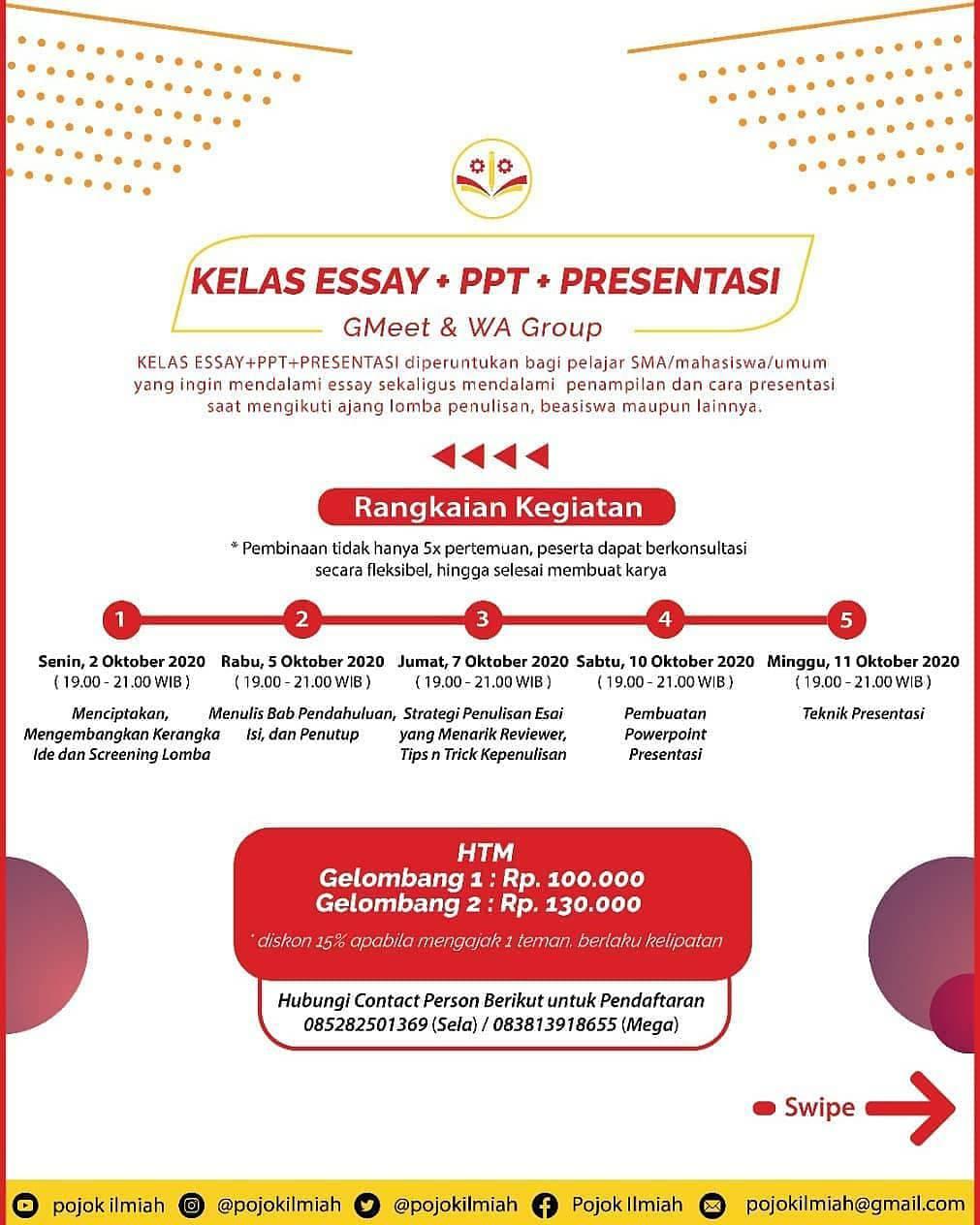 KELAS ESSAY + PPT + PRESENTASI

GMeet & WA Group

KELAS ESSAY+PPT+PRESENTASI diperuntukan bagi pelajar SMA/mahasiswa/umum yang ingin mendalami essay sekaligus mendalami penampilan dan cara presentasi saat mengikuti ajang lomba penulisan, beasiswa maupun lainnya.

Rangkaian Kegiatan

* Pembinaan tidak hanya 5x pertemuan, peserta dapat berkonsultasi secara fleksibel, hingga selesai membuat karya

1
Senin, 2 Oktober 2020
( 19.00 - 21.00 WIB )
Menciptakan, Mengembangkan Kerangka Ide dan Screening Lomba

2
Rabu, 5 Oktober 2020
( 19.00 - 21.00 WIB )
Menulis Bab Pendahuluan, Isi, dan Penutup

3
Jumat, 7 Oktober 2020
( 19.00 - 21.00 WIB )
Strategi Penulisan Esai yang Menarik Reviewer, Tips n Trick Kepenulisan

4
Sabtu, 10 Oktober 2020
( 19.00 - 21.00 WIB )
Pembuatan Powerpoint Presentasi

5
Minggu, 11 Oktober 2020
( 19.00 - 21.00 WIB )
Teknik Presentasi

HTM
Gelombang 1 : Rp. 100.000
Gelombang 2 : Rp. 130.000
* diskon 15% apabila mengajak 1 teman, berlaku kelipatan

Hubungi Contact Person Berikut untuk Pendaftaran
085282501369 (Sela) / 083813918655 (Mega)

Swipe

pojok ilmiah @pojokilmiah @pojokilmiah Pojok Ilmiah pojokilmiah@gmail.com